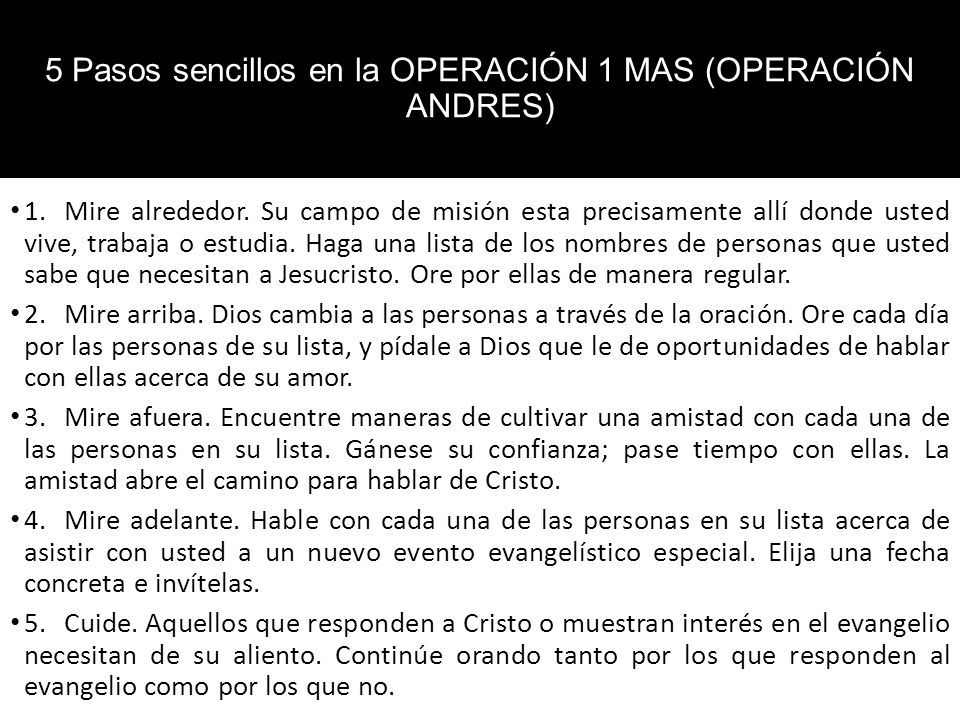 5 Pasos sencillos en la OPERACIÓN 1 MAS (OPERACIÓN ANDRES)

• 1. Mire alrededor. Su campo de misión esta precisamente allí donde usted vive, trabaja o estudia. Haga una lista de los nombres de personas que usted sabe que necesitan a Jesucristo. Ore por ellas de manera regular.

• 2. Mire arriba. Dios cambia a las personas a través de la oración. Ore cada día por las personas de su lista, y pídale a Dios que le de oportunidades de hablar con ellas acerca de su amor.

• 3. Mire afuera. Encuentre maneras de cultivar una amistad con cada una de las personas en su lista. Gánese su confianza; pase tiempo con ellas. La amistad abre el camino para hablar de Cristo.

• 4. Mire adelante. Hable con cada una de las personas en su lista acerca de asistir con usted a un nuevo evento evangelístico especial. Elija una fecha concreta e invítelas.

• 5. Cuide. Aquellos que responden a Cristo o muestran interés en el evangelio necesitan de su aliento. Continúe orando tanto por los que responden al evangelio como por los que no.